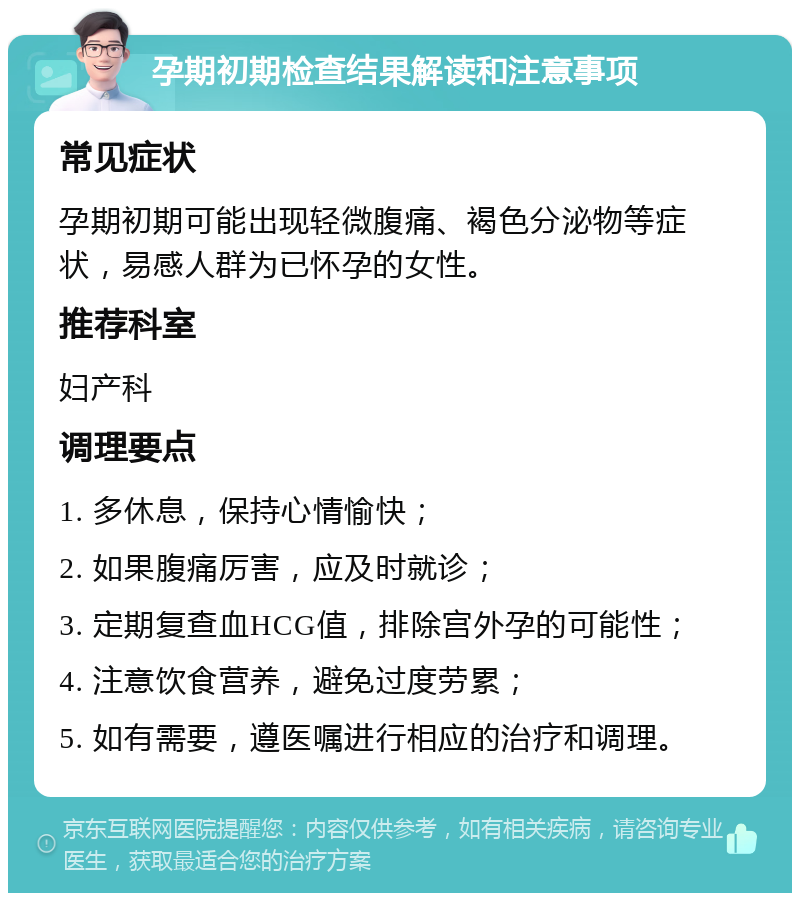 孕期初期检查结果解读和注意事项

常见症状

孕期初期可能出现轻微腹痛、褐色分泌物等症状，易感人群为已怀孕的女性。

推荐科室

妇产科

调理要点

1. 多休息，保持心情愉快；

2. 如果腹痛厉害，应及时就诊；

3. 定期复查血HCG值，排除宫外孕的可能性；

4. 注意饮食营养，避免过度劳累；

5. 如有需要，遵医嘱进行相应的治疗和调理。

京东互联网医院提醒您：内容仅供参考，如有相关疾病，请咨询专业医生，获取最适合您的治疗方案